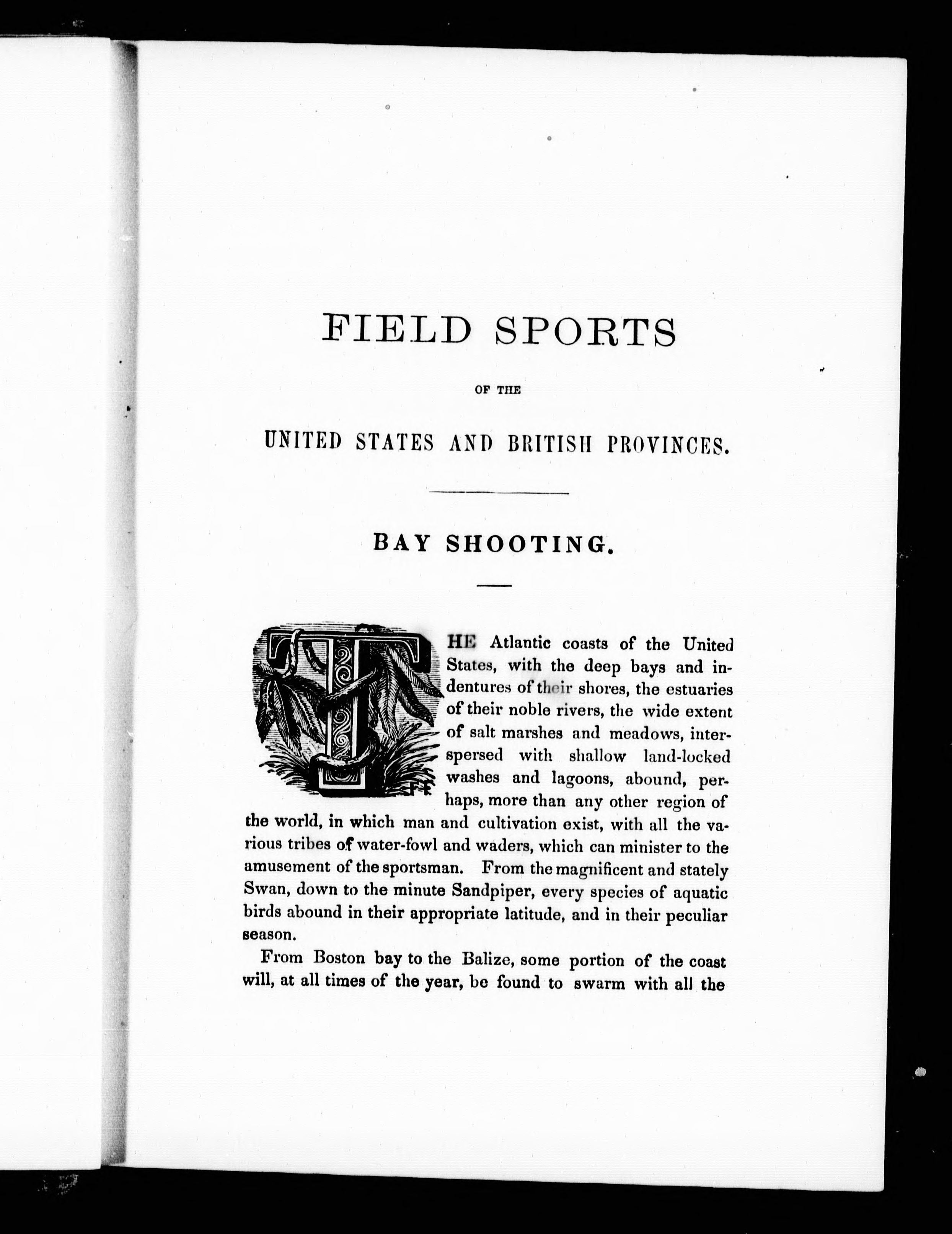 FIELD SPORTS

OF THE

UNITED STATES AND BRITISH PROVINCES.

BAY SHOOTING.

THE Atlantic coasts of the United States, with the deep bays and indentures of their shores, the estuaries of their noble rivers, the wide extent of salt marshes and meadows, interspersed with shallow land-locked washes and lagoons, abound, perhaps, more than any other region of the world, in which man and cultivation exist, with all the various tribes of water-fowl and waders, which can minister to the amusement of the sportsman. From the magnificent and stately Swan, down to the minute Sandpiper, every species of aquatic birds abound in their appropriate latitude, and in their peculiar season.

From Boston bay to the Balize, some portion of the coast will, at all times of the year, be found to swarm with all the